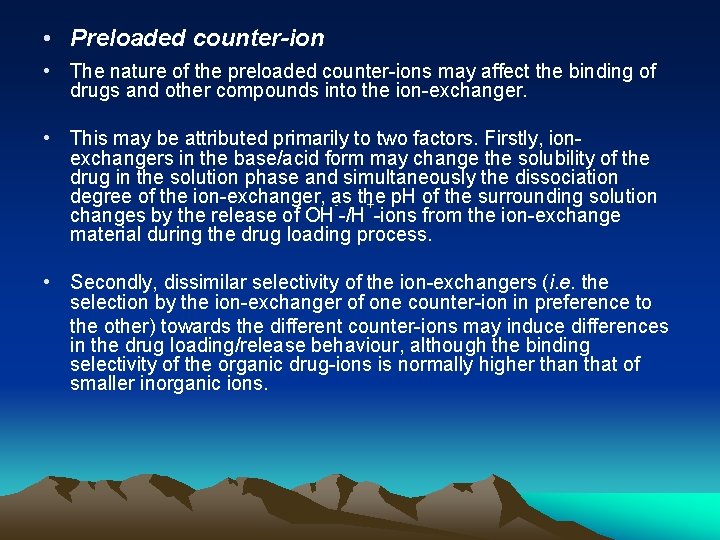 • Preloaded counter-ion

• The nature of the preloaded counter-ions may affect the binding of drugs and other compounds into the ion-exchanger.

• This may be attributed primarily to two factors. Firstly, ion-exchangers in the base/acid form may change the solubility of the drug in the solution phase and simultaneously the dissociation degree of the ion-exchanger, as the pH of the surrounding solution changes by the release of $OH^-$-/$H^+$-ions from the ion-exchange material during the drug loading process.

• Secondly, dissimilar selectivity of the ion-exchangers (i.e. the selection by the ion-exchanger of one counter-ion in preference to the other) towards the different counter-ions may induce differences in the drug loading/release behaviour, although the binding selectivity of the organic drug-ions is normally higher than that of smaller inorganic ions.